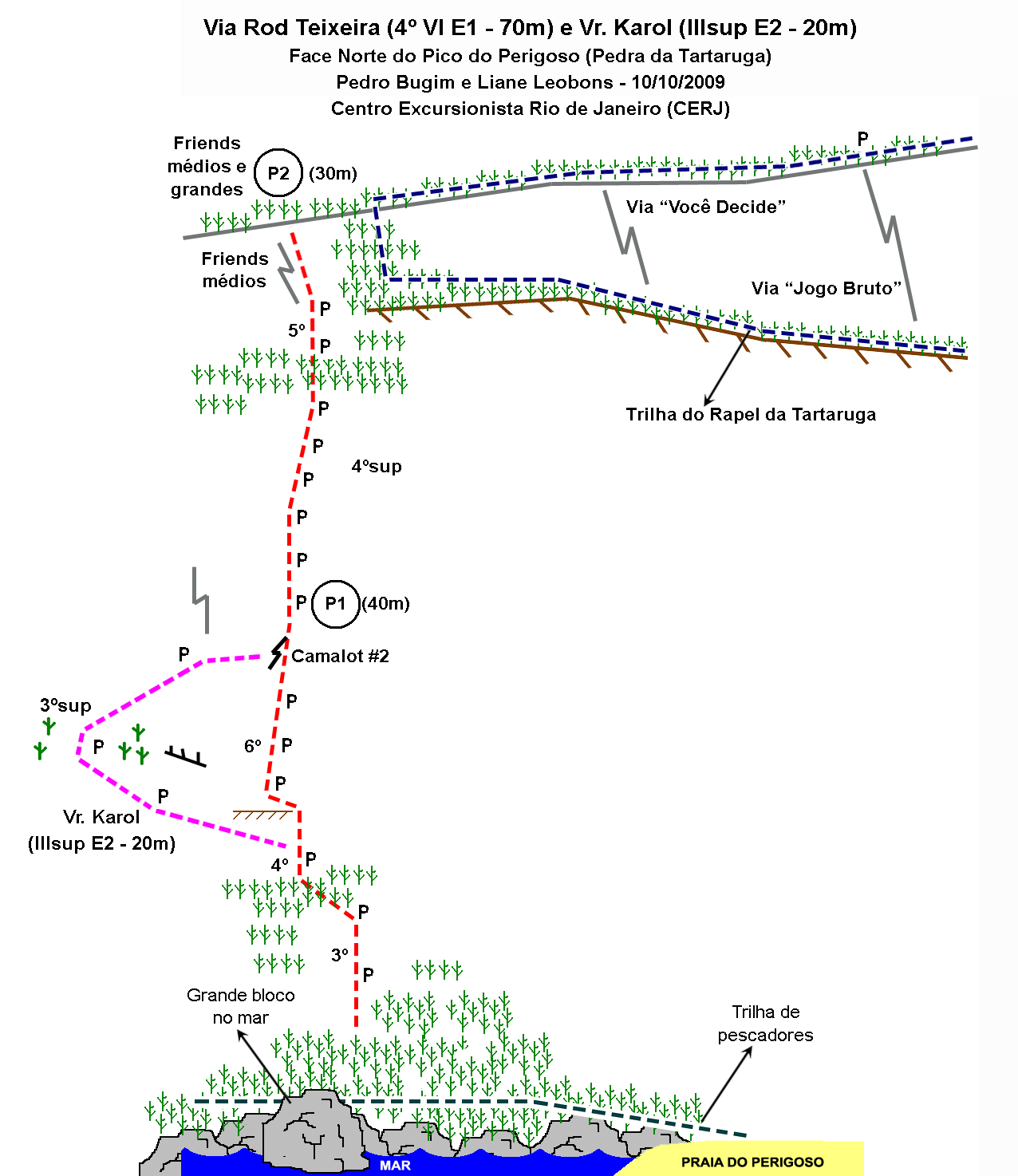 Via Rod Teixeira (4º VI E1 - 70m) e Vr. Karol (IIIsup E2 - 20m)
Face Norte do Pico do Perigoso (Pedra da Tartaruga)
Pedro Bugim e Liane Leobons - 10/10/2009
Centro Excursionista Rio de Janeiro (CERJ)

Friends médios e grandes
P2 (30m)
P
Via "Você Decide"
Friends médios
Via "Jogo Bruto"
P
5º
P
P
Trilha do Rapel da Tartaruga
P
4ºsup
P
P
P
P
P1 (40m)
P
Camalot #2
3ºsup
P
P
6º
P
P
P
Vr. Karol
(IIIsup E2 - 20m)
4º
P
P
3º
P
Grande bloco no mar
Trilha de pescadores
MAR
PRAIA DO PERIGOSO